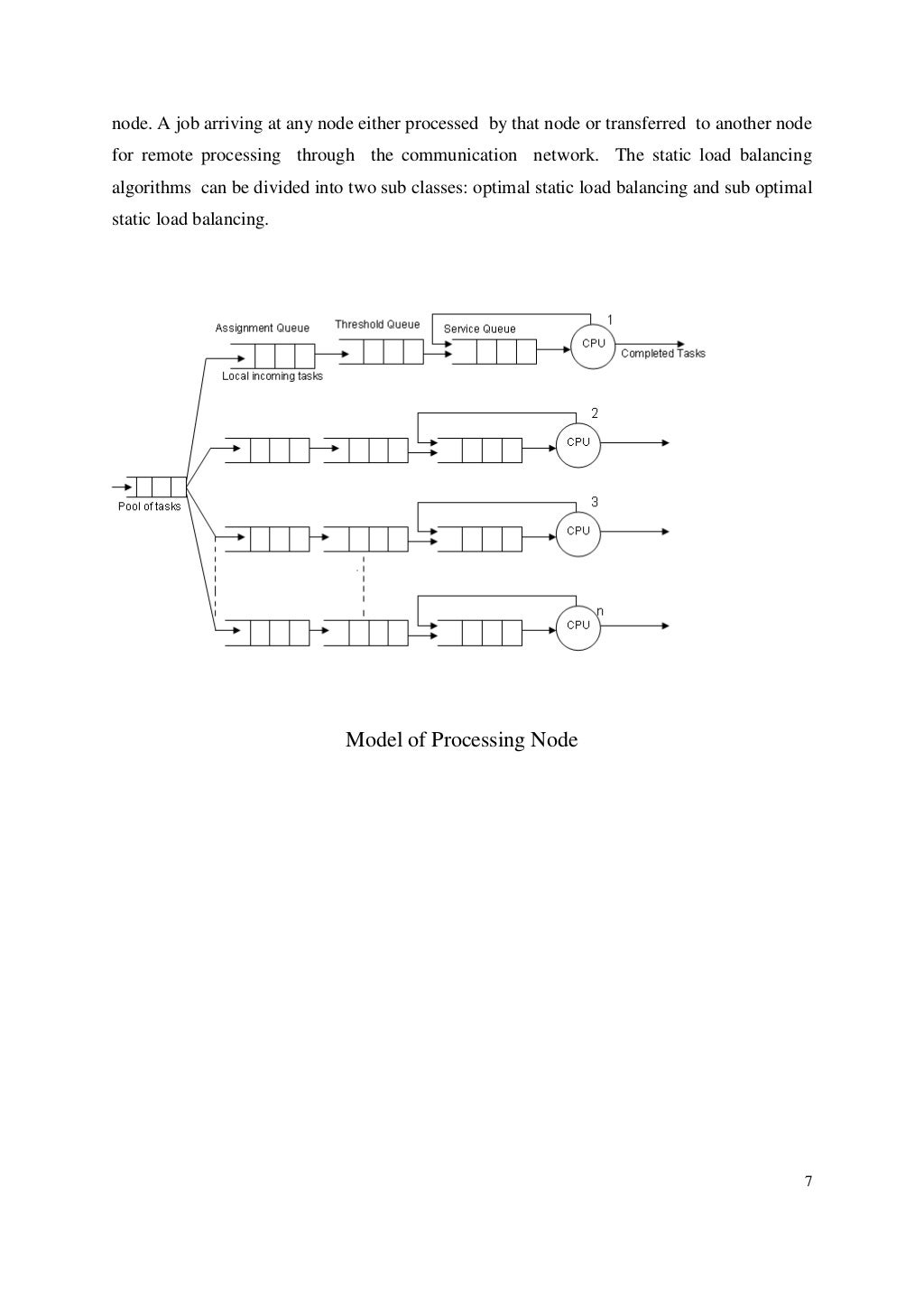 node. A job arriving at any node either processed by that node or transferred to another node for remote processing through the communication network. The static load balancing algorithms can be divided into two sub classes: optimal static load balancing and sub optimal static load balancing.

Assignment Queue
Threshold Queue
Service Queue
1
CPU
Completed Tasks
Local incoming tasks
2
CPU
Pool of tasks
3
CPU
n
CPU

Model of Processing Node

7